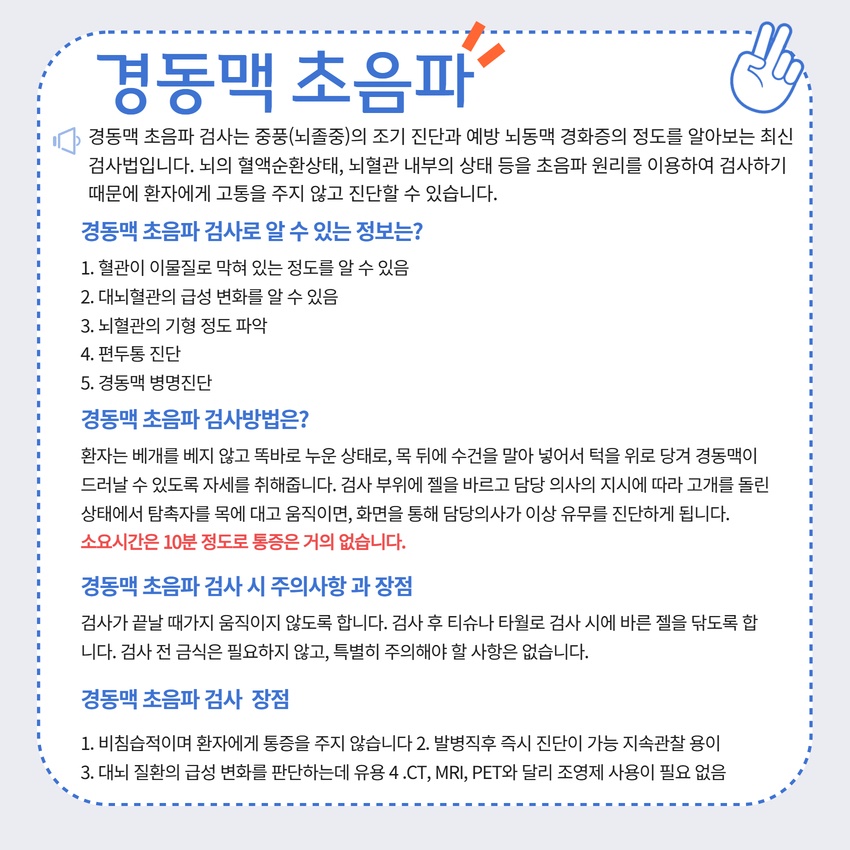 경동맥 초음파

경동맥 초음파 검사는 중풍(뇌졸중)의 조기 진단과 예방 뇌동맥 경화증의 정도를 알아보는 최신 검사법입니다. 뇌의 혈액순환상태, 뇌혈관 내부의 상태 등을 초음파 원리를 이용하여 검사하기 때문에 환자에게 고통을 주지 않고 진단할 수 있습니다.

경동맥 초음파 검사로 알 수 있는 정보는?

1. 혈관이 이물질로 막혀 있는 정도를 알 수 있음
2. 대뇌혈관의 급성 변화를 알 수 있음
3. 뇌혈관의 기형 정도 파악
4. 편두통 진단
5. 경동맥 병명진단

경동맥 초음파 검사방법은?

환자는 베개를 베지 않고 똑바로 누운 상태로, 목 뒤에 수건을 말아 넣어서 턱을 위로 당겨 경동맥이 드러날 수 있도록 자세를 취해줍니다. 검사 부위에 젤을 바르고 담당 의사의 지시에 따라 고개를 돌린 상태에서 탐촉자를 목에 대고 움직이면, 화면을 통해 담당의사가 이상 유무를 진단하게 됩니다.
소요시간은 10분 정도로 통증은 거의 없습니다.

경동맥 초음파 검사 시 주의사항 과 장점

검사가 끝날 때가지 움직이지 않도록 합니다. 검사 후 티슈나 타월로 검사 시에 바른 젤을 닦도록 합니다. 검사 전 금식은 필요하지 않고, 특별히 주의해야 할 사항은 없습니다.

경동맥 초음파 검사 장점

1. 비침습적이며 환자에게 통증을 주지 않습니다 2. 발병직후 즉시 진단이 가능 지속관찰 용이
3. 대뇌 질환의 급성 변화를 판단하는데 유용 4 .CT, MRI, PET와 달리 조영제 사용이 필요 없음